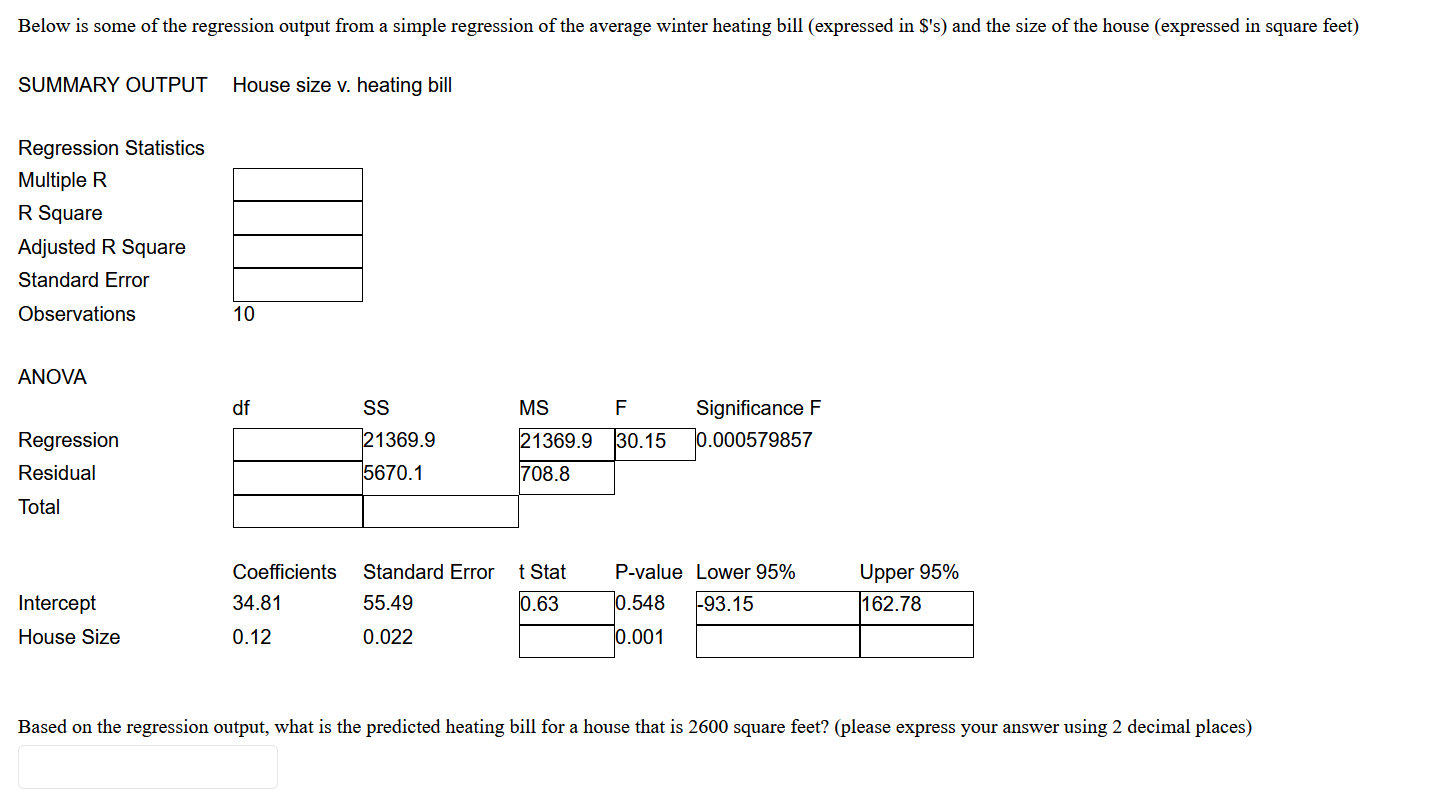 Below is some of the regression output from a simple regression of the average winter heating bill (expressed in \$'s) and the size of the house (expressed in square feet)

SUMMARY OUTPUT House size v. heating bill

| Regression Statistics | |
|---|---|
| Multiple R | |
| R Square | |
| Adjusted R Square | |
| Standard Error | |
| Observations | 10 |

ANOVA

| | df | SS | MS | F | Significance F |
|---|---|---|---|---|---|
| Regression | | 21369.9 | 21369.9 | 30.15 | 0.000579857 |
| Residual | | 5670.1 | 708.8 | | |
| Total | | | | | |

| | Coefficients | Standard Error | t Stat | P-value | Lower 95% | Upper 95% |
|---|---|---|---|---|---|---|
| Intercept | 34.81 | 55.49 | 0.63 | 0.548 | -93.15 | 162.78 |
| House Size | 0.12 | 0.022 | | 0.001 | | |

Based on the regression output, what is the predicted heating bill for a house that is 2600 square feet? (please express your answer using 2 decimal places)